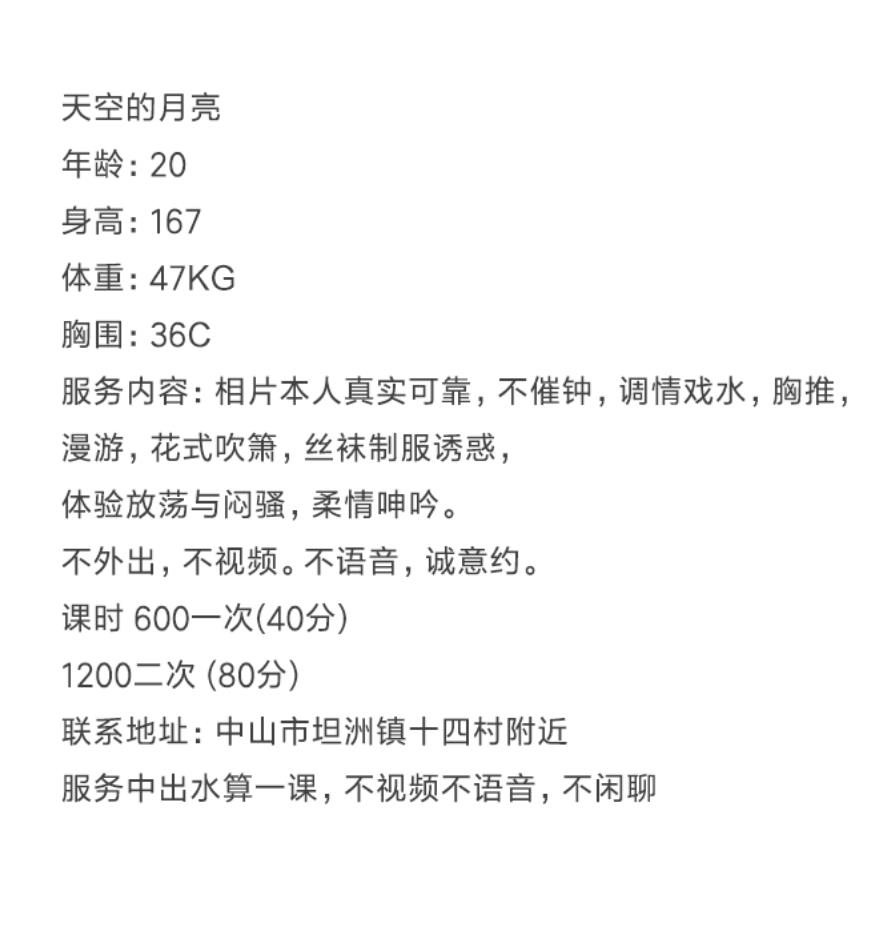 天空的月亮
年龄：20
身高：167
体重：47KG
胸围：36C
服务内容：相片本人真实可靠，不催钟，调情戏水，胸推，漫游，花式吹箫，丝袜制服诱惑，
体验放荡与闷骚，柔情呻吟。
不外出，不视频。不语音，诚意约。
课时 600一次(40分)
1200二次 (80分)
联系地址：中山市坦洲镇十四村附近
服务中出水算一课，不视频不语音，不闲聊